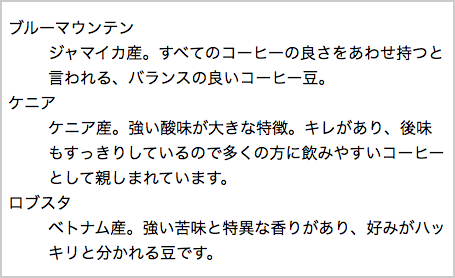 ブルーマウンテン

ジャマイカ産。すべてのコーヒーの良さをあわせ持つと言われる、バランスの良いコーヒー豆。

ケニア

ケニア産。強い酸味が大きな特徴。キレがあり、後味もすっきりしているので多くの方に飲みやすいコーヒーとして親しまれています。

ロブスタ

ベトナム産。強い苦味と特異な香りがあり、好みがハッキリと分かれる豆です。